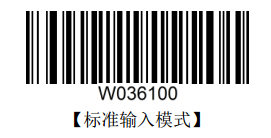 W036100
【标准输入模式】